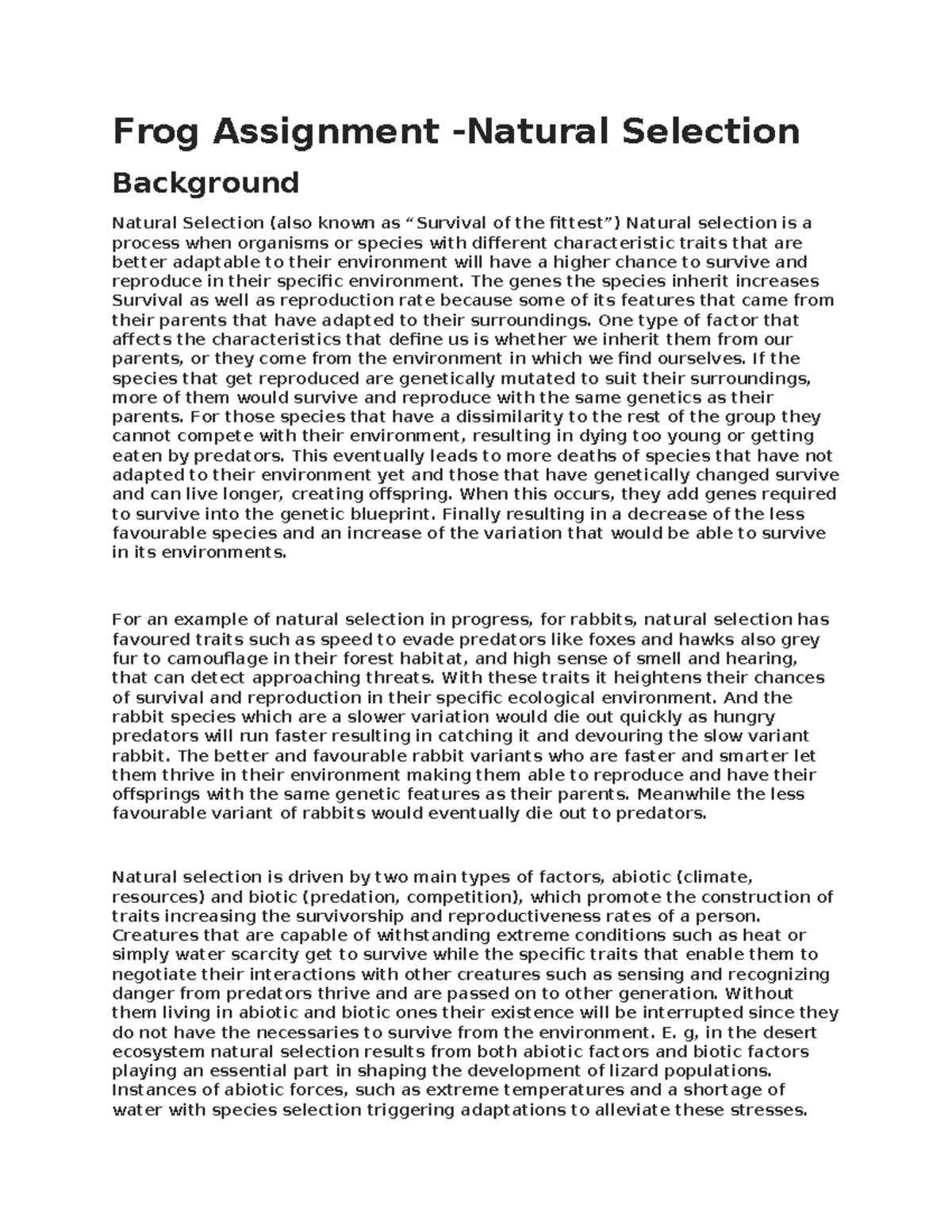 Frog Assignment -Natural Selection

Background

Natural Selection (also known as "Survival of the fittest") Natural selection is a process when organisms or species with different characteristic traits that are better adaptable to their environment will have a higher chance to survive and reproduce in their specific environment. The genes the species inherit increases Survival as well as reproduction rate because some of its features that came from their parents that have adapted to their surroundings. One type of factor that affects the characteristics that define us is whether we inherit them from our parents, or they come from the environment in which we find ourselves. If the species that get reproduced are genetically mutated to suit their surroundings, more of them would survive and reproduce with the same genetics as their parents. For those species that have a dissimilarity to the rest of the group they cannot compete with their environment, resulting in dying too young or getting eaten by predators. This eventually leads to more deaths of species that have not adapted to their environment yet and those that have genetically changed survive and can live longer, creating offspring. When this occurs, they add genes required to survive into the genetic blueprint. Finally resulting in a decrease of the less favourable species and an increase of the variation that would be able to survive in its environments.

For an example of natural selection in progress, for rabbits, natural selection has favoured traits such as speed to evade predators like foxes and hawks also grey fur to camouflage in their forest habitat, and high sense of smell and hearing, that can detect approaching threats. With these traits it heightens their chances of survival and reproduction in their specific ecological environment. And the rabbit species which are a slower variation would die out quickly as hungry predators will run faster resulting in catching it and devouring the slow variant rabbit. The better and favourable rabbit variants who are faster and smarter let them thrive in their environment making them able to reproduce and have their offsprings with the same genetic features as their parents. Meanwhile the less favourable variant of rabbits would eventually die out to predators.

Natural selection is driven by two main types of factors, abiotic (climate, resources) and biotic (predation, competition), which promote the construction of traits increasing the survivorship and reproductiveness rates of a person. Creatures that are capable of withstanding extreme conditions such as heat or simply water scarcity get to survive while the specific traits that enable them to negotiate their interactions with other creatures such as sensing and recognizing danger from predators thrive and are passed on to other generation. Without them living in abiotic and biotic ones their existence will be interrupted since they do not have the necessaries to survive from the environment. E. g, in the desert ecosystem natural selection results from both abiotic factors and biotic factors playing an essential part in shaping the development of lizard populations. Instances of abiotic forces, such as extreme temperatures and a shortage of water with species selection triggering adaptations to alleviate these stresses.